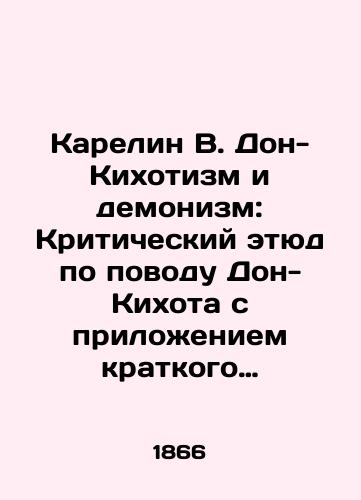 Карелин В. Дон-Кихотизм и демонизм: Критический этюд по поводу Дон-Кихота с приложением краткого…

1866